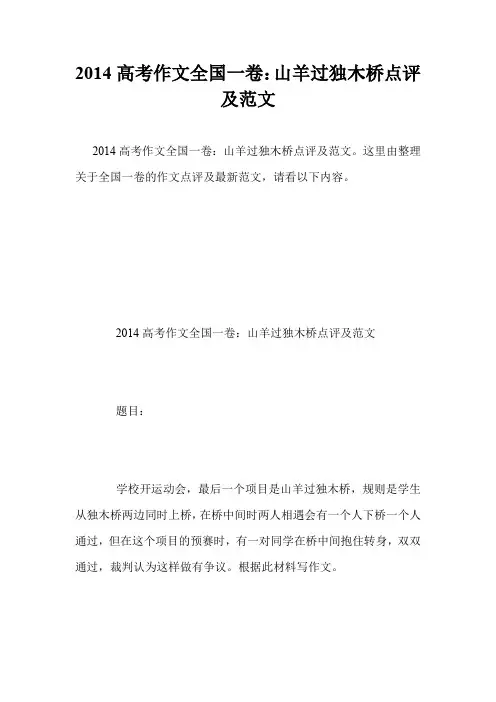 2014 高考作文全国一卷：山羊过独木桥点评及范文

2014 高考作文全国一卷：山羊过独木桥点评及范文。这里由整理关于全国一卷的作文点评及最新范文，请看以下内容。

2014 高考作文全国一卷：山羊过独木桥点评及范文

题目：

学校开运动会，最后一个项目是山羊过独木桥，规则是学生从独木桥两边同时上桥，在桥中间时两人相遇会有一个人下桥一个人通过，但在这个项目的预赛时，有一对同学在桥中间抱住转身，双双通过，裁判认为这样做有争议。根据此材料写作文。